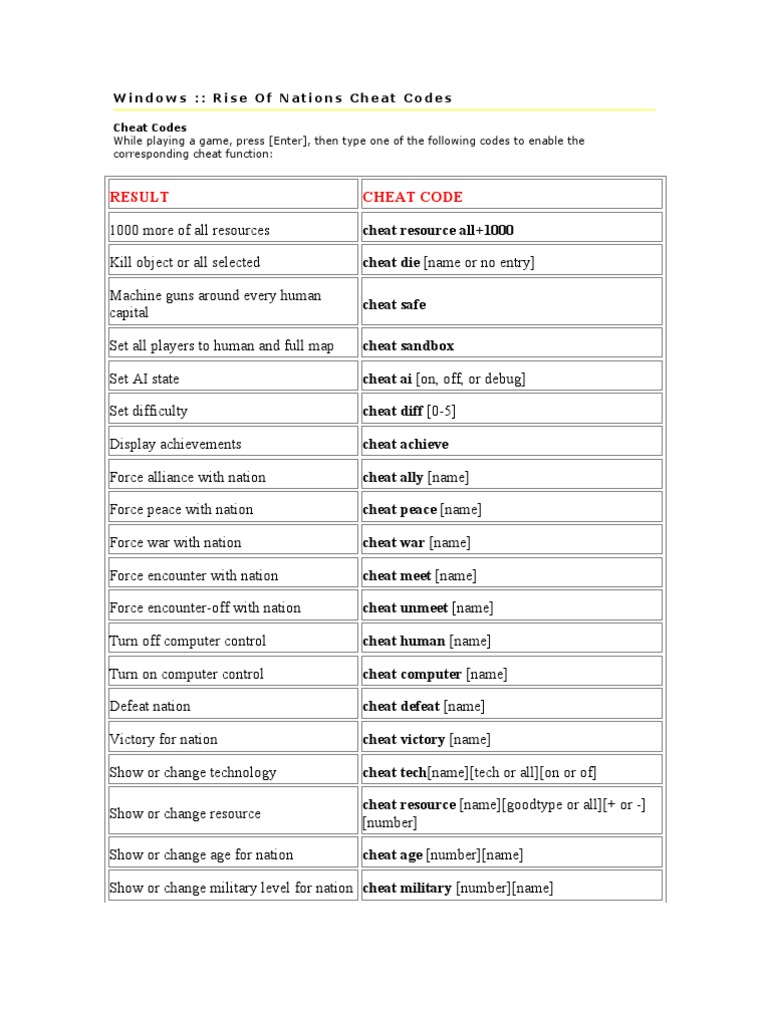 Windows :: Rise Of Nations Cheat Codes

Cheat Codes
While playing a game, press [Enter], then type one of the following codes to enable the corresponding cheat function:

| RESULT | CHEAT CODE |
|---|---|
| 1000 more of all resources | cheat resource all+1000 |
| Kill object or all selected | cheat die [name or no entry] |
| Machine guns around every human capital | cheat safe |
| Set all players to human and full map | cheat sandbox |
| Set AI state | cheat ai [on, off, or debug] |
| Set difficulty | cheat diff [0-5] |
| Display achievements | cheat achieve |
| Force alliance with nation | cheat ally [name] |
| Force peace with nation | cheat peace [name] |
| Force war with nation | cheat war [name] |
| Force encounter with nation | cheat meet [name] |
| Force encounter-off with nation | cheat unmeet [name] |
| Turn off computer control | cheat human [name] |
| Turn on computer control | cheat computer [name] |
| Defeat nation | cheat defeat [name] |
| Victory for nation | cheat victory [name] |
| Show or change technology | cheat tech[name][tech or all][on or of] |
| Show or change resource | cheat resource [name][goodtype or all][+ or -][number] |
| Show or change age for nation | cheat age [number][name] |
| Show or change military level for nation | cheat military [number][name] |